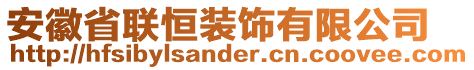 安徽省联恒装饰有限公司
http://hfsibylsander.cn.coovee.com